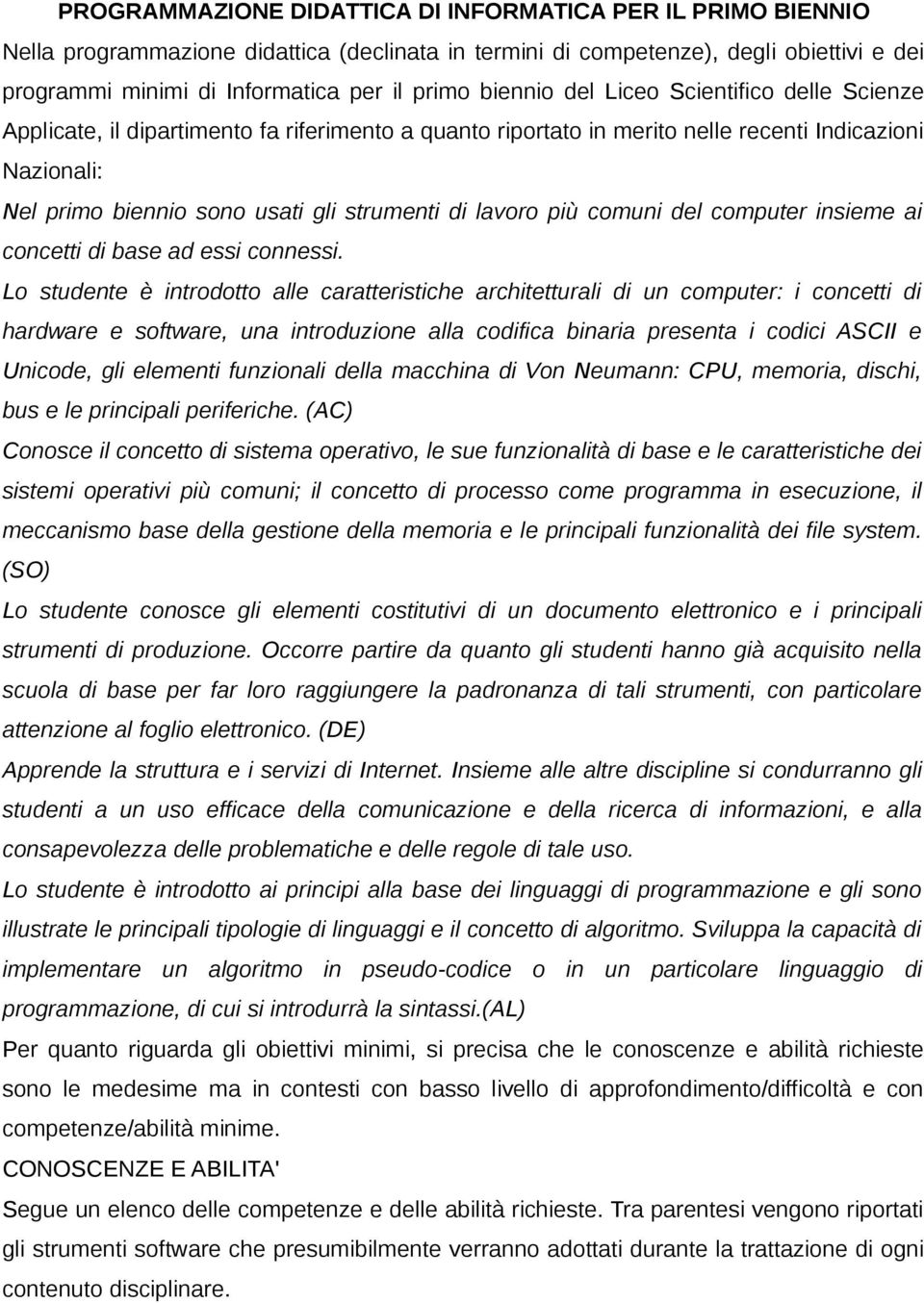 PROGRAMMAZIONE DIDATTICA DI INFORMATICA PER IL PRIMO BIENNIO

Nella programmazione didattica (declinata in termini di competenze), degli obiettivi e dei programmi minimi di Informatica per il primo biennio del Liceo Scientifico delle Scienze Applicate, il dipartimento fa riferimento a quanto riportato in merito nelle recenti Indicazioni Nazionali:

Nel primo biennio sono usati gli strumenti di lavoro più comuni del computer insieme ai concetti di base ad essi connessi.

Lo studente è introdotto alle caratteristiche architetturali di un computer: i concetti di hardware e software, una introduzione alla codifica binaria presenta i codici ASCII e Unicode, gli elementi funzionali della macchina di Von Neumann: CPU, memoria, dischi, bus e le principali periferiche. (AC)

Conosce il concetto di sistema operativo, le sue funzionalità di base e le caratteristiche dei sistemi operativi più comuni; il concetto di processo come programma in esecuzione, il meccanismo base della gestione della memoria e le principali funzionalità dei file system. (SO)

Lo studente conosce gli elementi costitutivi di un documento elettronico e i principali strumenti di produzione. Occorre partire da quanto gli studenti hanno già acquisito nella scuola di base per far loro raggiungere la padronanza di tali strumenti, con particolare attenzione al foglio elettronico. (DE)

Apprende la struttura e i servizi di Internet. Insieme alle altre discipline si condurranno gli studenti a un uso efficace della comunicazione e della ricerca di informazioni, e alla consapevolezza delle problematiche e delle regole di tale uso.

Lo studente è introdotto ai principi alla base dei linguaggi di programmazione e gli sono illustrate le principali tipologie di linguaggi e il concetto di algoritmo. Sviluppa la capacità di implementare un algoritmo in pseudo-codice o in un particolare linguaggio di programmazione, di cui si introdurrà la sintassi.(AL)

Per quanto riguarda gli obiettivi minimi, si precisa che le conoscenze e abilità richieste sono le medesime ma in contesti con basso livello di approfondimento/difficoltà e con competenze/abilità minime.

CONOSCENZE E ABILITA'

Segue un elenco delle competenze e delle abilità richieste. Tra parentesi vengono riportati gli strumenti software che presumibilmente verranno adottati durante la trattazione di ogni contenuto disciplinare.